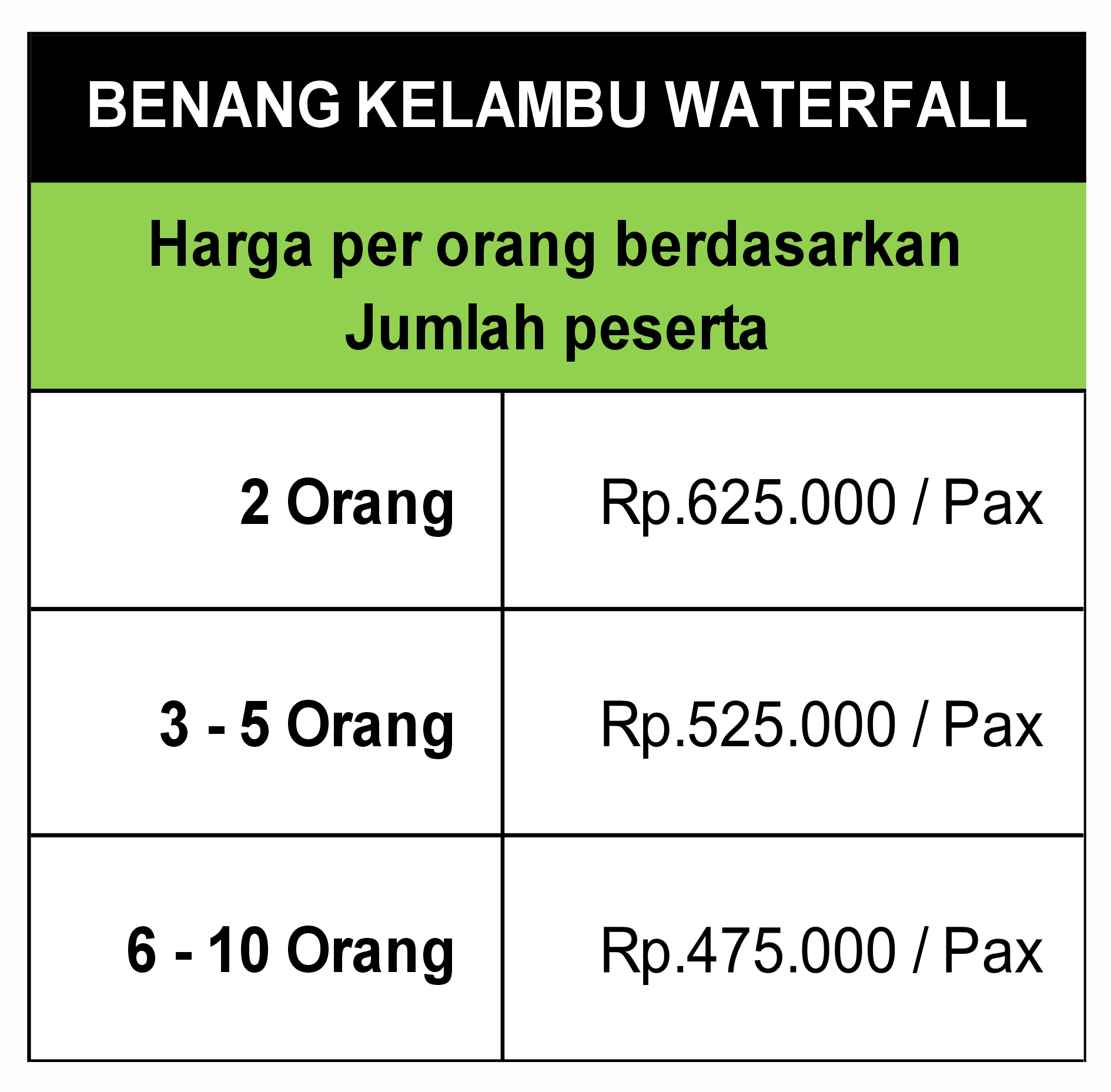 | BENANG KELAMBU WATERFALL | |
|---|---|
| Harga per orang berdasarkan Jumlah peserta | |
| 2 Orang | Rp.625.000 / Pax |
| 3 - 5 Orang | Rp.525.000 / Pax |
| 6 - 10 Orang | Rp.475.000 / Pax |